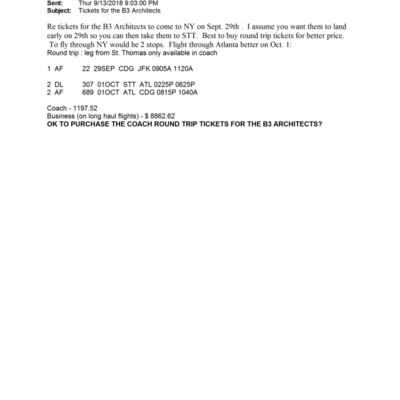 Sent: Thur 9/13/2018 9:03:00 PM
Subject: Tickets for the B3 Architects

Re tickets for the B3 Architects to come to NY on Sept. 29th . I assume you want them to land early on 29th so you can then take them to STT. Best to buy round trip tickets for better price. To fly through NY would be 2 stops. Flight through Atlanta better on Oct. 1:
Round trip : leg from St. Thomas only available in coach

1 AF 22 29SEP CDG JFK 0905A 1120A

2 DL 307 01OCT STT ATL 0225P 0625P
2 AF 689 01OCT ATL CDG 0815P 1040A

Coach - 1197.52
Business (on long haul flights) - $ 8862.62
OK TO PURCHASE THE COACH ROUND TRIP TICKETS FOR THE B3 ARCHITECTS?